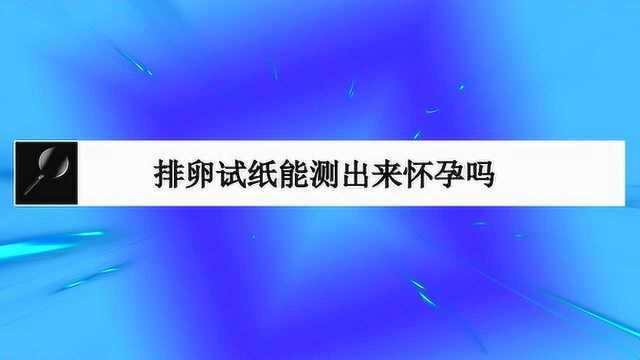 排卵试纸能测出来怀孕吗